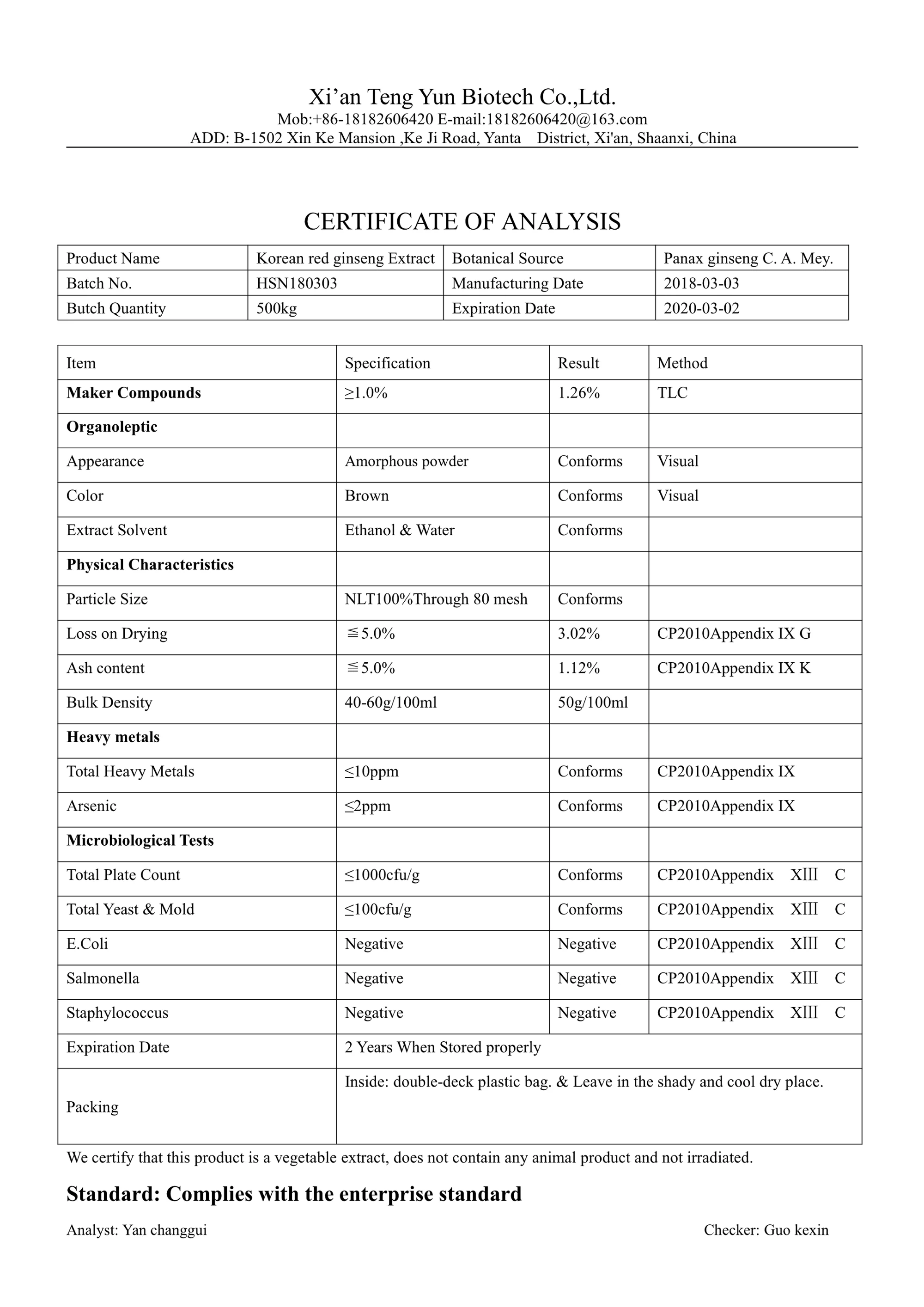 Xi’an Teng Yun Biotech Co.,Ltd.
Mob:+86-18182606420 E-mail:18182606420@163.com
ADD: B-1502 Xin Ke Mansion ,Ke Ji Road, Yanta District, Xi'an, Shaanxi, China

CERTIFICATE OF ANALYSIS

| Product Name | Korean red ginseng Extract | Botanical Source | Panax ginseng C. A. Mey. |
|---|---|---|---|
| Batch No. | HSN180303 | Manufacturing Date | 2018-03-03 |
| Butch Quantity | 500kg | Expiration Date | 2020-03-02 |

| Item | Specification | Result | Method |
|---|---|---|---|
| **Maker Compounds** | ≥1.0% | 1.26% | TLC |
| **Organoleptic** | | | |
| Appearance | Amorphous powder | Conforms | Visual |
| Color | Brown | Conforms | Visual |
| Extract Solvent | Ethanol & Water | Conforms | |
| **Physical Characteristics** | | | |
| Particle Size | NLT100%Through 80 mesh | Conforms | |
| Loss on Drying | ≦5.0% | 3.02% | CP2010Appendix IX G |
| Ash content | ≦5.0% | 1.12% | CP2010Appendix IX K |
| Bulk Density | 40-60g/100ml | 50g/100ml | |
| **Heavy metals** | | | |
| Total Heavy Metals | ≤10ppm | Conforms | CP2010Appendix IX |
| Arsenic | ≤2ppm | Conforms | CP2010Appendix IX |
| **Microbiological Tests** | | | |
| Total Plate Count | ≤1000cfu/g | Conforms | CP2010Appendix XIII C |
| Total Yeast & Mold | ≤100cfu/g | Conforms | CP2010Appendix XIII C |
| E.Coli | Negative | Negative | CP2010Appendix XIII C |
| Salmonella | Negative | Negative | CP2010Appendix XIII C |
| Staphylococcus | Negative | Negative | CP2010Appendix XIII C |
| Expiration Date | 2 Years When Stored properly | | |
| Packing | Inside: double-deck plastic bag. & Leave in the shady and cool dry place. | | |

We certify that this product is a vegetable extract, does not contain any animal product and not irradiated.

**Standard: Complies with the enterprise standard**

Analyst: Yan changgui Checker: Guo kexin